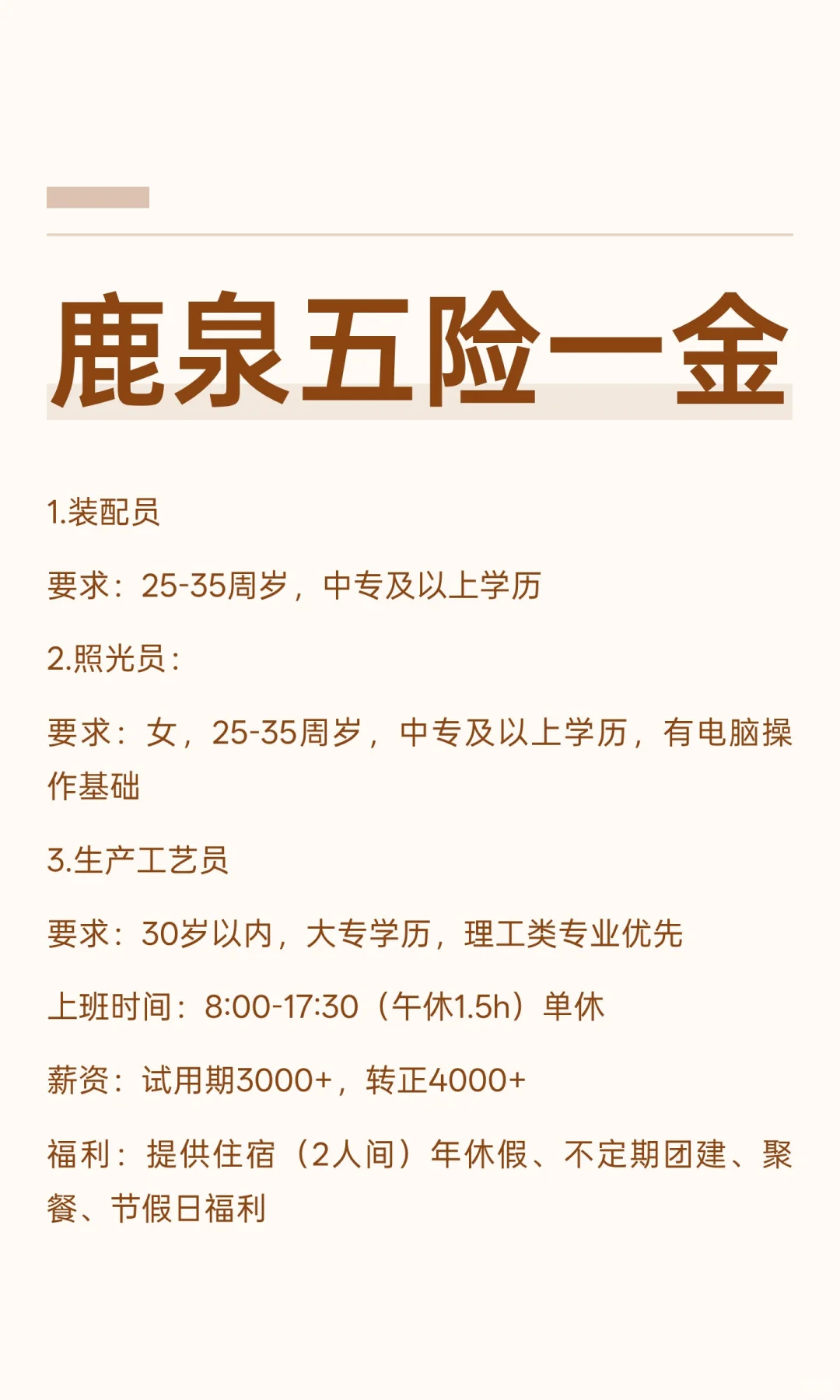 鹿泉五险一金

1.装配员

要求：25-35周岁，中专及以上学历

2.照光员：

要求：女，25-35周岁，中专及以上学历，有电脑操作基础

3.生产工艺员

要求：30岁以内，大专学历，理工类专业优先

上班时间：8:00-17:30（午休1.5h）单休

薪资：试用期3000+，转正4000+

福利：提供住宿（2人间）年休假、不定期团建、聚餐、节假日福利